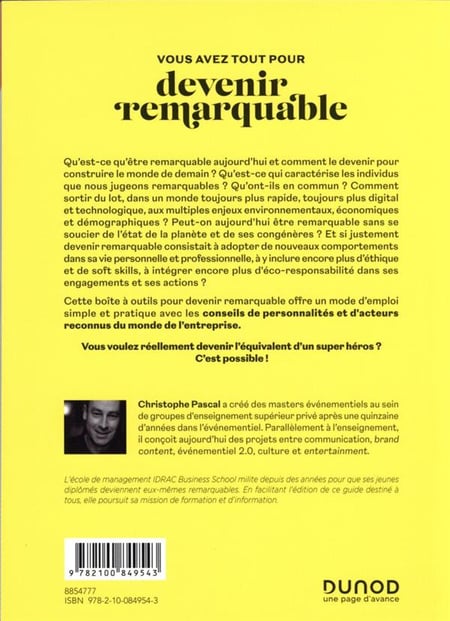 VOUS AVEZ TOUT POUR
devenir remarquable

Qu'est-ce qu'être remarquable aujourd'hui et comment le devenir pour construire le monde de demain ? Qu'est-ce qui caractérise les individus que nous jugeons remarquables ? Qu'ont-ils en commun ? Comment sortir du lot, dans un monde toujours plus rapide, toujours plus digital et technologique, aux multiples enjeux environnementaux, économiques et démographiques ? Peut-on aujourd'hui être remarquable sans se soucier de l'état de la planète et de ses congénères ? Et si justement devenir remarquable consistait à adopter de nouveaux comportements dans sa vie personnelle et professionnelle, à y inclure encore plus d'éthique et de soft skills, à intégrer encore plus d'éco-responsabilité dans ses engagements et ses actions ?

Cette boîte à outils pour devenir remarquable offre un mode d'emploi simple et pratique avec les conseils de personnalités et d'acteurs reconnus du monde de l'entreprise.

Vous voulez réellement devenir l'équivalent d'un super héros ? C'est possible !

Christophe Pascal a créé des masters événementiels au sein de groupes d'enseignement supérieur privé après une quinzaine d'années dans l'événementiel. Parallèlement à l'enseignement, il conçoit aujourd'hui des projets entre communication, brand content, événementiel 2.0, culture et entertainment.

L'école de management IDRAC Business School milite depuis des années pour que ses jeunes diplômés deviennent eux-mêmes remarquables. En facilitant l'édition de ce guide destiné à tous, elle poursuit sa mission de formation et d'information.

9 782100 849543

8854777
ISBN 978-2-10-084954-3

DUNOD
une page d'avance